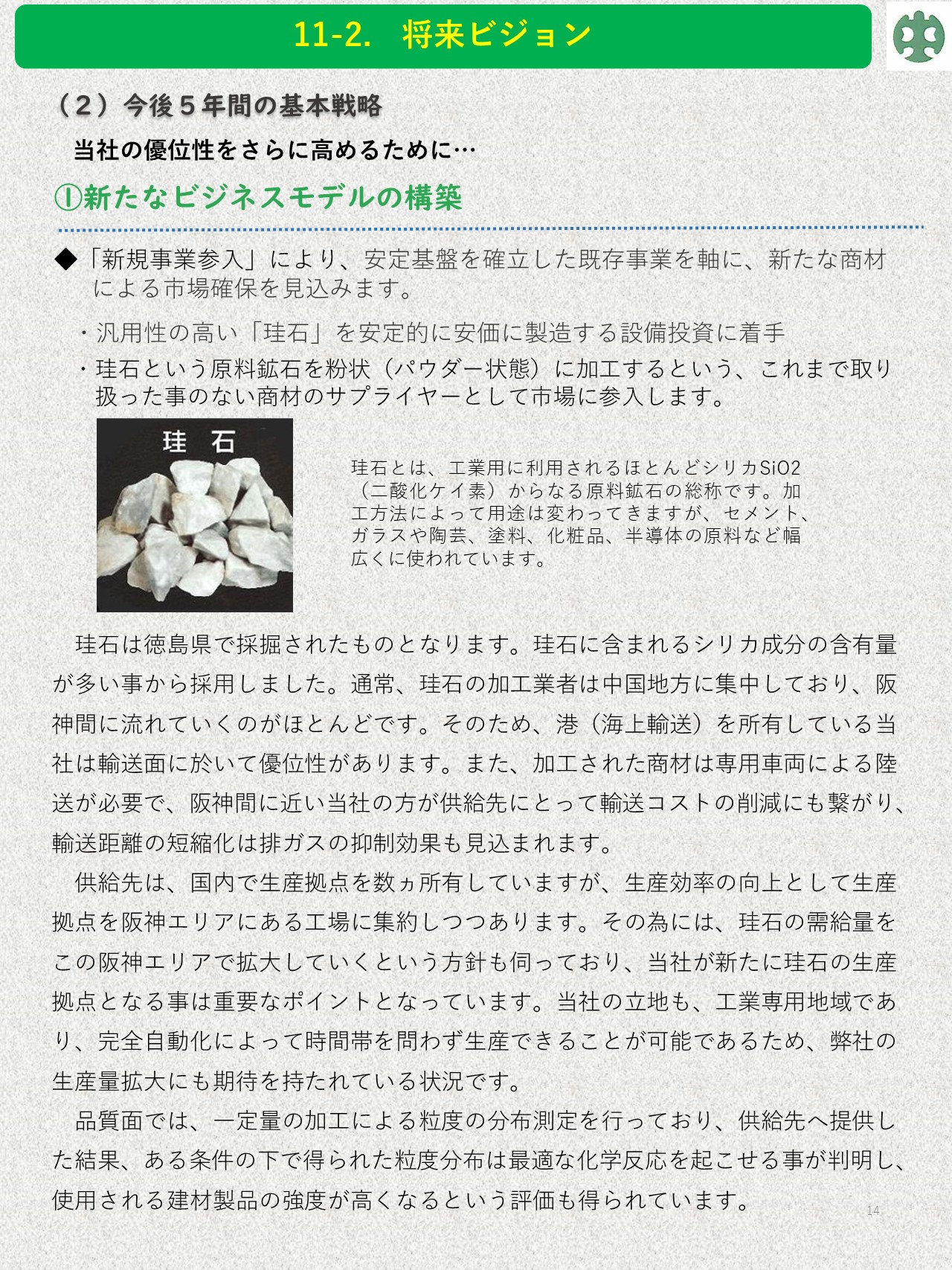 11-2.　将来ビジョン

（２）今後５年間の基本戦略

当社の優位性をさらに高めるために…

①新たなビジネスモデルの構築

◆「新規事業参入」により、安定基盤を確立した既存事業を軸に、新たな商材による市場確保を見込みます。

・汎用性の高い「珪石」を安定的に安価に製造する設備投資に着手

・珪石という原料鉱石を粉状（パウダー状態）に加工するという、これまで取り扱った事のない商材のサプライヤーとして市場に参入します。

珪　石

珪石とは、工業用に利用されるほとんどシリカSiO2（二酸化ケイ素）からなる原料鉱石の総称です。加工方法によって用途は変わってきますが、セメント、ガラスや陶芸、塗料、化粧品、半導体の原料など幅広くに使われています。

珪石は徳島県で採掘されたものとなります。珪石に含まれるシリカ成分の含有量が多い事から採用しました。通常、珪石の加工業者は中国地方に集中しており、阪神間に流れていくのがほとんどです。そのため、港（海上輸送）を所有している当社は輸送面に於いて優位性があります。また、加工された商材は専用車両による陸送が必要で、阪神間に近い当社の方が供給先にとって輸送コストの削減にも繋がり、輸送距離の短縮化は排ガスの抑制効果も見込まれます。

供給先は、国内で生産拠点を数ヵ所有していますが、生産効率の向上として生産拠点を阪神エリアにある工場に集約しつつあります。その為には、珪石の需給量をこの阪神エリアで拡大していくという方針も伺っており、当社が新たに珪石の生産拠点となる事は重要なポイントとなっています。当社の立地も、工業専用地域であり、完全自動化によって時間帯を問わず生産できることが可能であるため、弊社の生産量拡大にも期待を持たれている状況です。

品質面では、一定量の加工による粒度の分布測定を行っており、供給先へ提供した結果、ある条件の下で得られた粒度分布は最適な化学反応を起こせる事が判明し、使用される建材製品の強度が高くなるという評価も得られています。

14